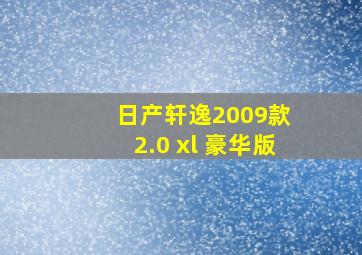 日产轩逸2009款
2.0 xl 豪华版